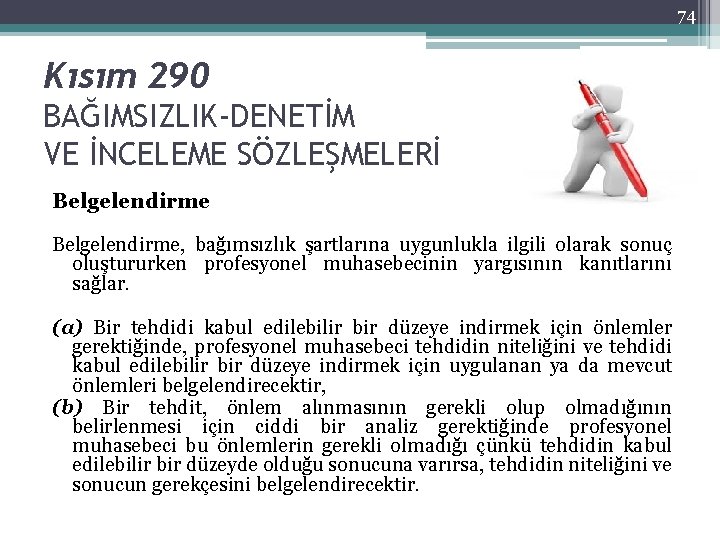 74

Kısım 290
BAĞIMSIZLIK-DENETİM VE İNCELEME SÖZLEŞMELERİ

Belgelendirme

Belgelendirme, bağımsızlık şartlarına uygunlukla ilgili olarak sonuç oluştururken profesyonel muhasebecinin yargısının kanıtlarını sağlar.

(a) Bir tehdidi kabul edilebilir bir düzeye indirmek için önlemler gerektiğinde, profesyonel muhasebeci tehdidin niteliğini ve tehdidi kabul edilebilir bir düzeye indirmek için uygulanan ya da mevcut önlemleri belgelendirecektir,
(b) Bir tehdit, önlem alınmasının gerekli olup olmadığının belirlenmesi için ciddi bir analiz gerektiğinde profesyonel muhasebeci bu önlemlerin gerekli olmadığı çünkü tehdidin kabul edilebilir bir düzeyde olduğu sonucuna varırsa, tehdidin niteliğini ve sonucun gerekçesini belgelendirecektir.